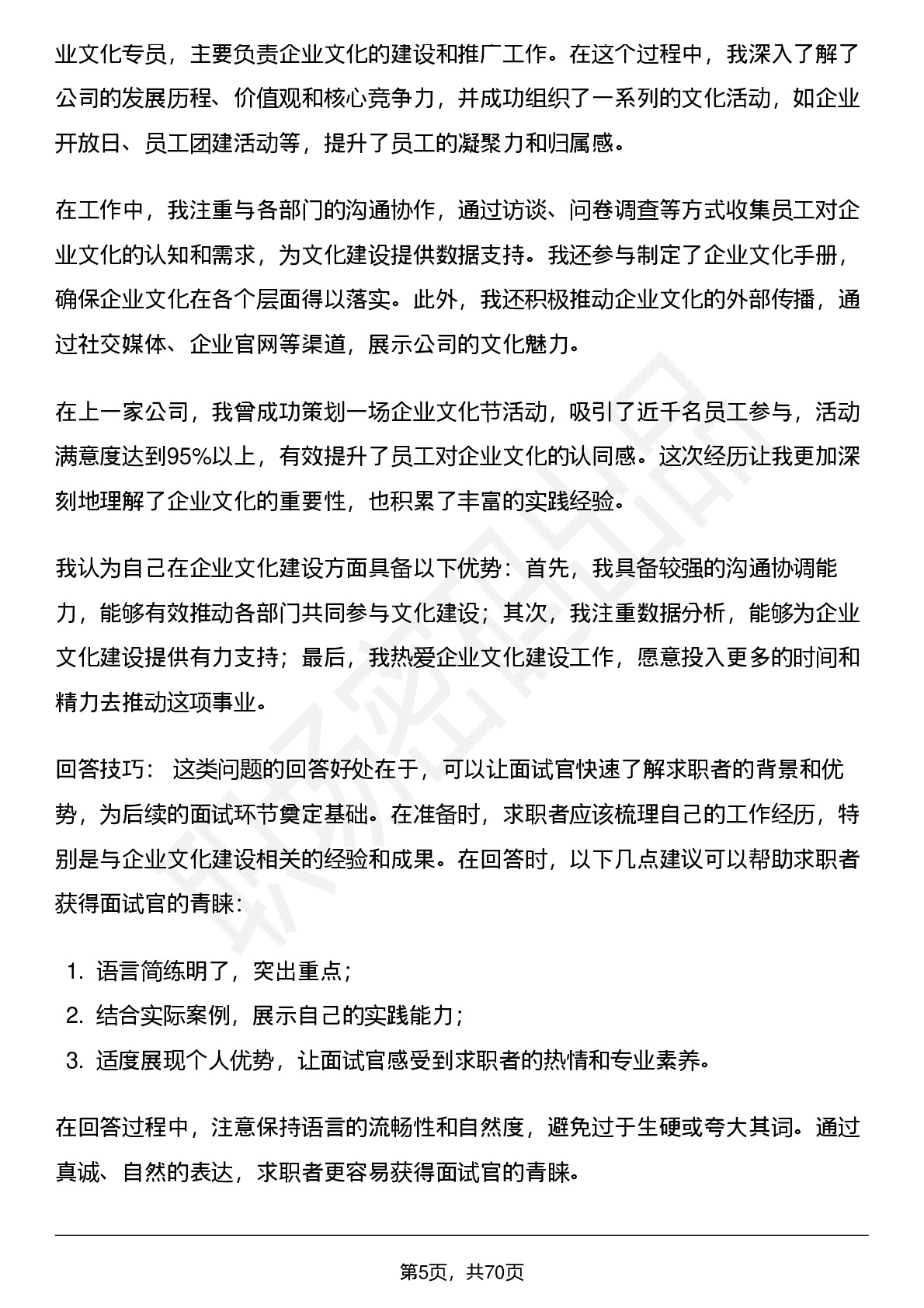 业文化专员，主要负责企业文化的建设和推广工作。在这个过程中，我深入了解了公司的发展历程、价值观和核心竞争力，并成功组织了一系列的文化活动，如企业开放日、员工团建活动等，提升了员工的凝聚力和归属感。

在工作中，我注重与各部门的沟通协作，通过访谈、问卷调查等方式收集员工对企业文化的认知和需求，为文化建设提供数据支持。我还参与制定了企业文化手册，确保企业文化在各个层面得以落实。此外，我还积极推动企业文化的外部传播，通过社交媒体、企业官网等渠道，展示公司的文化魅力。

在上一家公司，我曾成功策划一场企业文化节活动，吸引了近千名员工参与，活动满意度达到95%以上，有效提升了员工对企业文化的认同感。这次经历让我更加深刻地理解了企业文化的重要性，也积累了丰富的实践经验。

我认为自己在企业文化建设方面具备以下优势：首先，我具备较强的沟通协调能力，能够有效推动各部门共同参与文化建设；其次，我注重数据分析，能够为企业文化建设提供有力支持；最后，我热爱企业文化建设工作，愿意投入更多的时间和精力去推动这项事业。

回答技巧： 这类问题的回答好处在于，可以让面试官快速了解求职者的背景和优势，为后续的面试环节奠定基础。在准备时，求职者应该梳理自己的工作经历，特别是与企业文化建设相关的经验和成果。在回答时，以下几点建议可以帮助求职者获得面试官的青睐：

1. 语言简练明了，突出重点；
2. 结合实际案例，展示自己的实践能力；
3. 适度展现个人优势，让面试官感受到求职者的热情和专业素养。

在回答过程中，注意保持语言的流畅性和自然度，避免过于生硬或夸大其词。通过真诚、自然的表达，求职者更容易获得面试官的青睐。

第5页，共70页